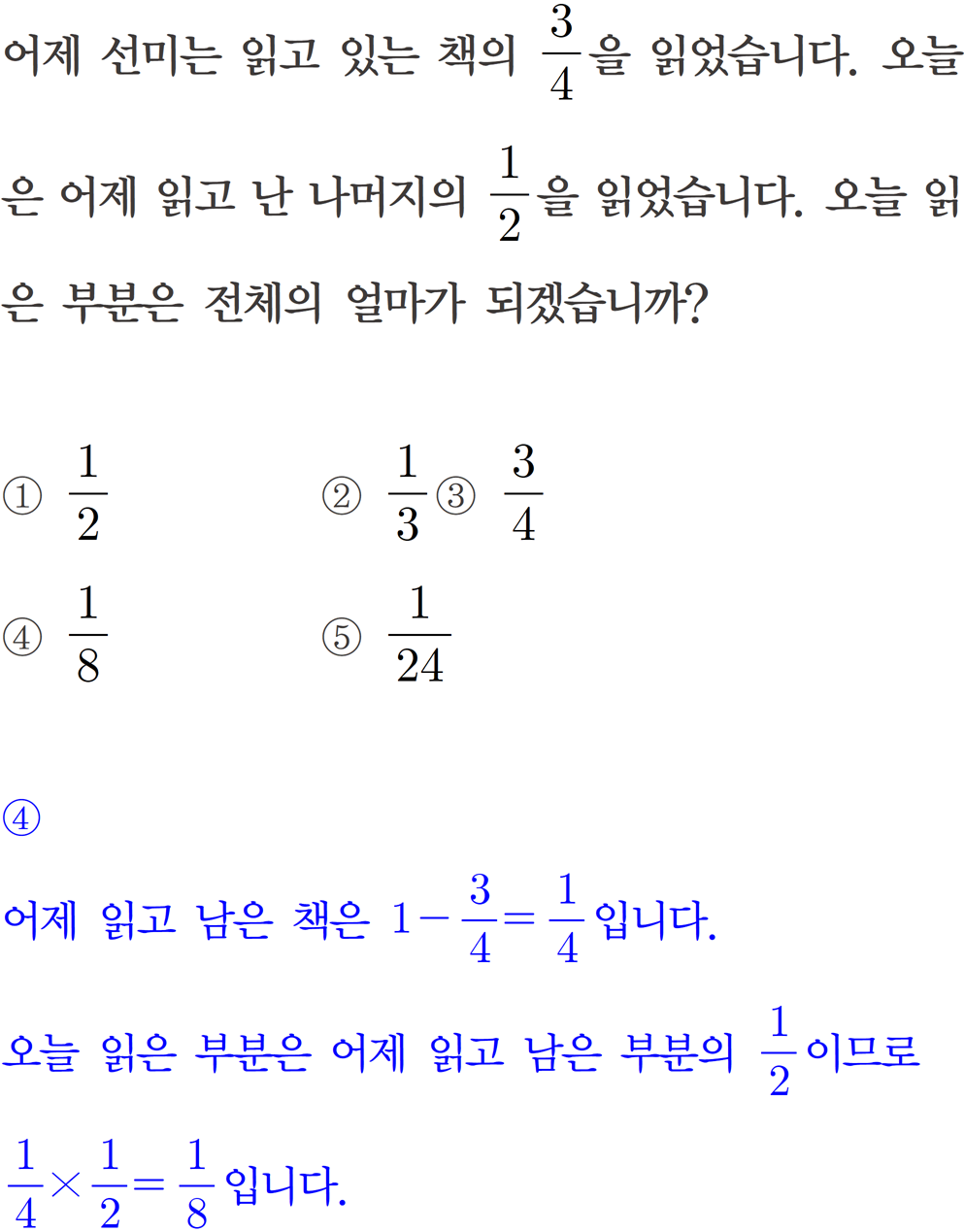 어제 선미는 읽고 있는 책의 $\frac{3}{4}$을 읽었습니다. 오늘은 어제 읽고 난 나머지의 $\frac{1}{2}$을 읽었습니다. 오늘 읽은 부분은 전체의 얼마가 되겠습니까?

① $\frac{1}{2}$ ② $\frac{1}{3}$ ③ $\frac{3}{4}$
④ $\frac{1}{8}$ ⑤ $\frac{1}{24}$

④
어제 읽고 남은 책은 $1-\frac{3}{4}=\frac{1}{4}$입니다.
오늘 읽은 부분은 어제 읽고 남은 부분의 $\frac{1}{2}$이므로
$\frac{1}{4}\times\frac{1}{2}=\frac{1}{8}$입니다.